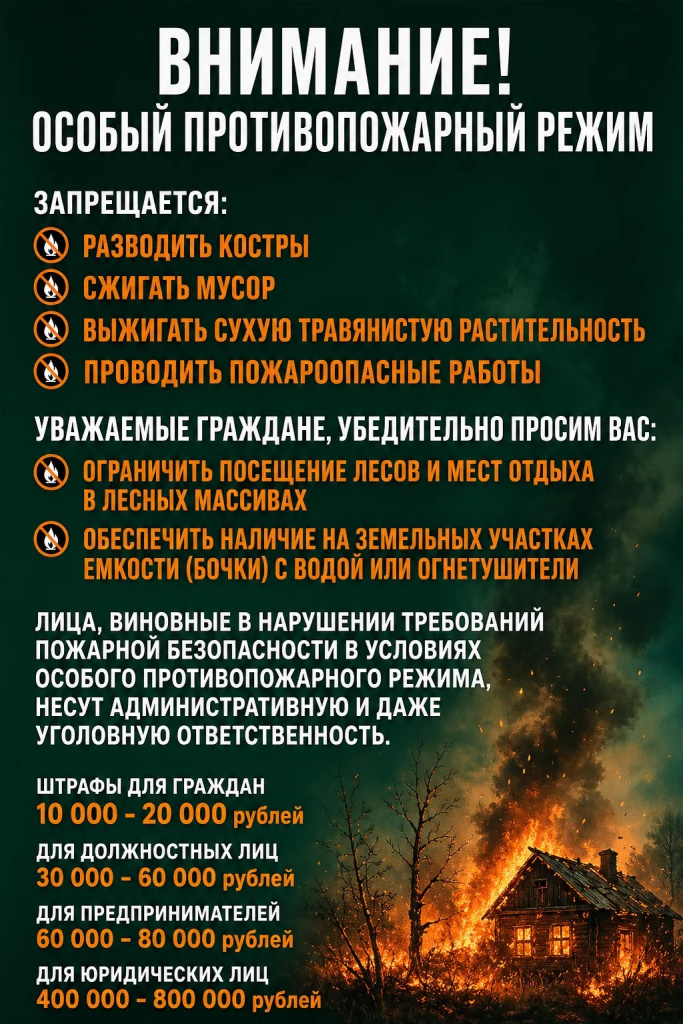 ВНИМАНИЕ!
ОСОБЫЙ ПРОТИВОПОЖАРНЫЙ РЕЖИМ

ЗАПРЕЩАЕТСЯ:
РАЗВОДИТЬ КОСТРЫ
СЖИГАТЬ МУСОР
ВЫЖИГАТЬ СУХУЮ ТРАВЯНИСТУЮ РАСТИТЕЛЬНОСТЬ
ПРОВОДИТЬ ПОЖАРООПАСНЫЕ РАБОТЫ

УВАЖАЕМЫЕ ГРАЖДАНЕ, УБЕДИТЕЛЬНО ПРОСИМ ВАС:
ОГРАНИЧИТЬ ПОСЕЩЕНИЕ ЛЕСОВ И МЕСТ ОТДЫХА В ЛЕСНЫХ МАССИВАХ
ОБЕСПЕЧИТЬ НАЛИЧИЕ НА ЗЕМЕЛЬНЫХ УЧАСТКАХ ЕМКОСТИ (БОЧКИ) С ВОДОЙ ИЛИ ОГНЕТУШИТЕЛИ

ЛИЦА, ВИНОВНЫЕ В НАРУШЕНИИ ТРЕБОВАНИЙ ПОЖАРНОЙ БЕЗОПАСНОСТИ В УСЛОВИЯХ ОСОБОГО ПРОТИВОПОЖАРНОГО РЕЖИМА, НЕСУТ АДМИНИСТРАТИВНУЮ И ДАЖЕ УГОЛОВНУЮ ОТВЕТСТВЕННОСТЬ.

ШТРАФЫ ДЛЯ ГРАЖДАН
10 000 - 20 000 рублей
ДЛЯ ДОЛЖНОСТНЫХ ЛИЦ
30 000 - 60 000 рублей
ДЛЯ ПРЕДПРИНИМАТЕЛЕЙ
60 000 - 80 000 рублей
ДЛЯ ЮРИДИЧЕСКИХ ЛИЦ
400 000 - 800 000 рублей